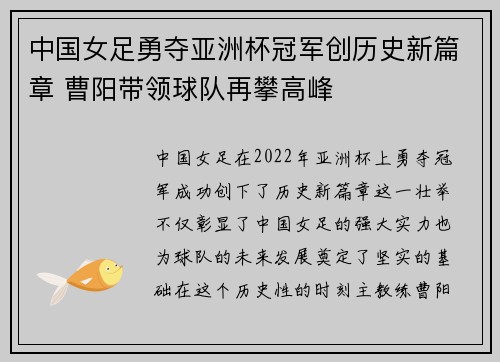 中国女足勇夺亚洲杯冠军创历史新篇章 曹阳带领球队再攀高峰

中国女足在2022年亚洲杯上勇夺冠军成功创下了历史新篇章这一壮举不仅彰显了中国女足的强大实力也为球队的未来发展奠定了坚实的基础在这个历史性的时刻主教练曹阳